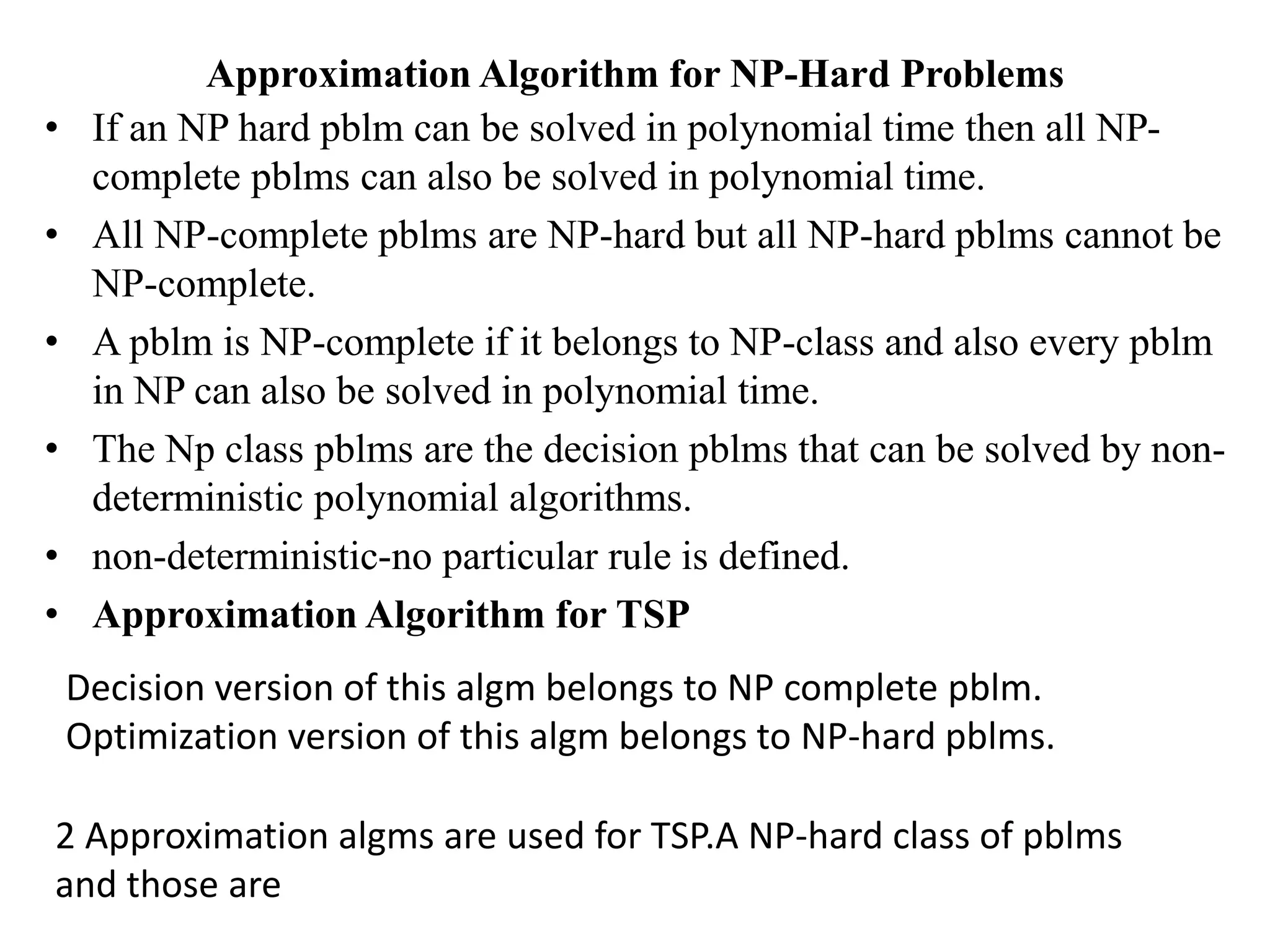 Approximation Algorithm for NP-Hard Problems

• If an NP hard pblm can be solved in polynomial time then all NP-complete pblms can also be solved in polynomial time.
• All NP-complete pblms are NP-hard but all NP-hard pblms cannot be NP-complete.
• A pblm is NP-complete if it belongs to NP-class and also every pblm in NP can also be solved in polynomial time.
• The Np class pblms are the decision pblms that can be solved by non-deterministic polynomial algorithms.
• non-deterministic-no particular rule is defined.
• Approximation Algorithm for TSP

Decision version of this algm belongs to NP complete pblm.
Optimization version of this algm belongs to NP-hard pblms.

2 Approximation algms are used for TSP.A NP-hard class of pblms and those are